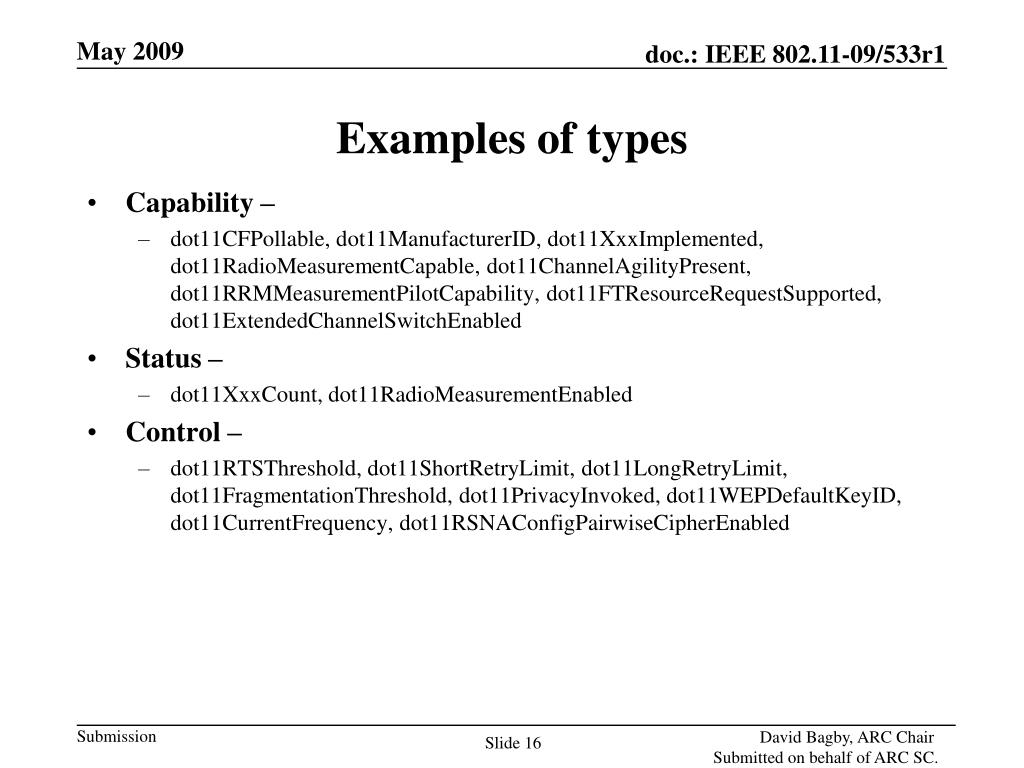 May 2009

doc.: IEEE 802.11-09/533r1

Examples of types

• Capability –
– dot11CFPollable, dot11ManufacturerID, dot11XxxImplemented, dot11RadioMeasurementCapable, dot11ChannelAgilityPresent, dot11RRMMeasurementPilotCapability, dot11FTResourceRequestSupported, dot11ExtendedChannelSwitchEnabled
• Status –
– dot11XxxCount, dot11RadioMeasurementEnabled
• Control –
– dot11RTSThreshold, dot11ShortRetryLimit, dot11LongRetryLimit, dot11FragmentationThreshold, dot11PrivacyInvoked, dot11WEPDefaultKeyID, dot11CurrentFrequency, dot11RSNAConfigPairwiseCipherEnabled

Submission

Slide 16

David Bagby, ARC Chair
Submitted on behalf of ARC SC.